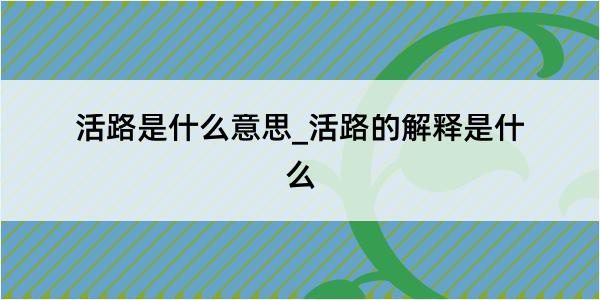 活路是什么意思_活路的解释是什么